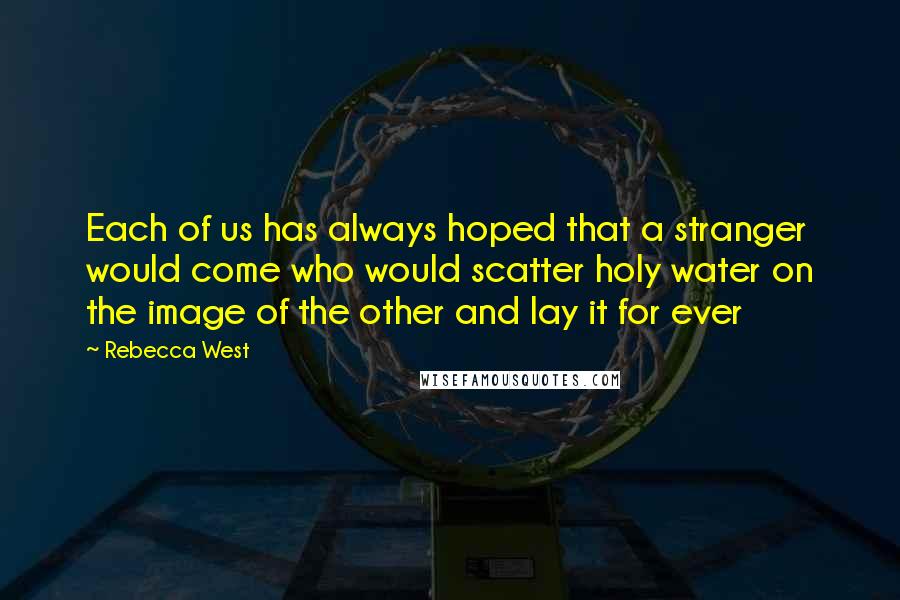 Each of us has always hoped that a stranger would come who would scatter holy water on the image of the other and lay it for ever

~ Rebecca West

WISEFAMOUSQUOTES.COM